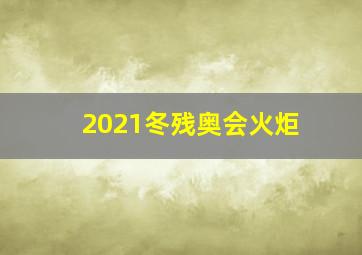 2021冬残奥会火炬